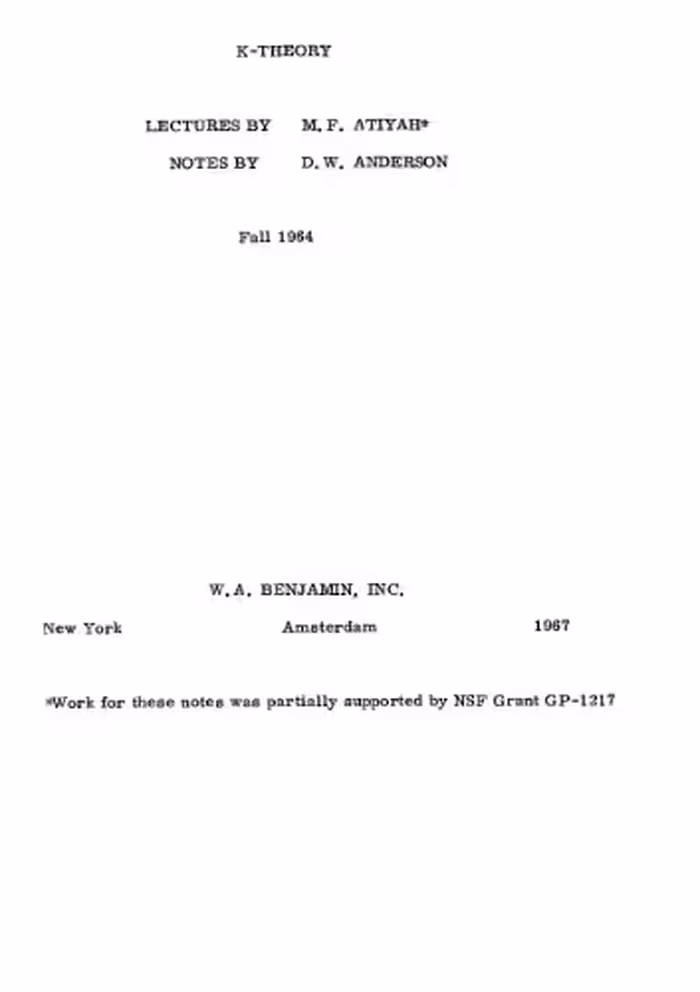 K-THEORY

LECTURES BY M. F. ATIYAH*

NOTES BY D. W. ANDERSON

Fall 1964

W. A. BENJAMIN, INC.

New York Amsterdam 1967

*Work for these notes was partially supported by NSF Grant GP-1217